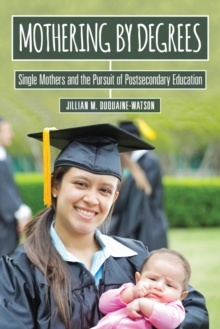 MOTHERING BY DEGREES

Single Mothers and the Pursuit of Postsecondary Education

JILLIAN M. DUQUAINE-WATSON